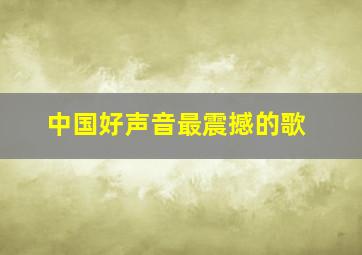 中国好声音最震撼的歌